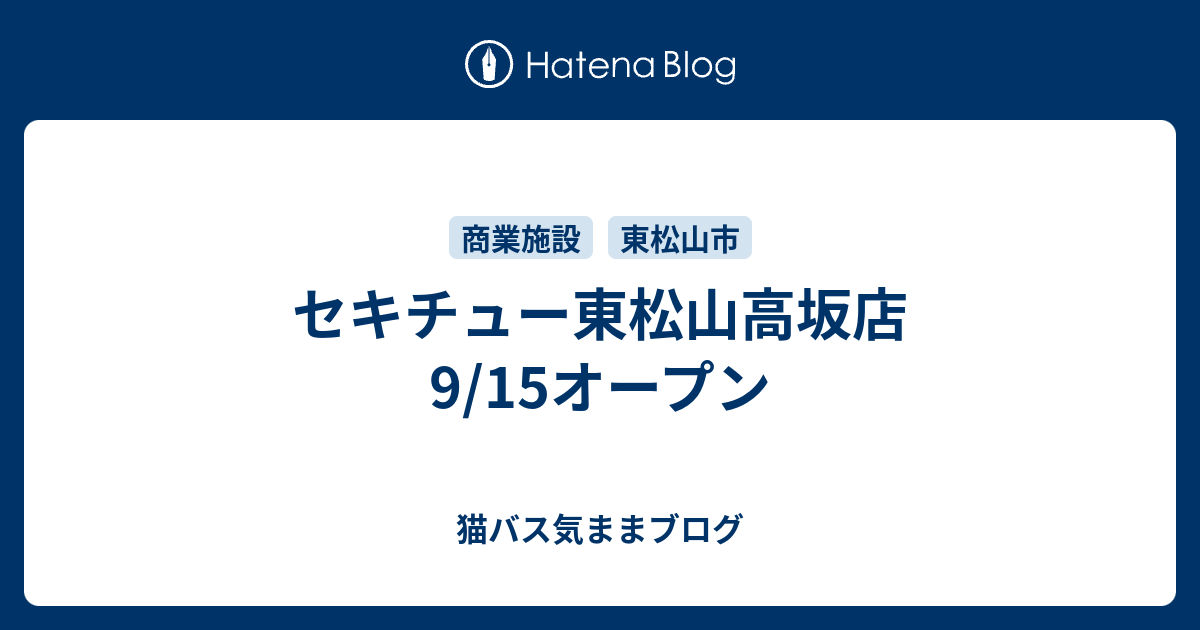 Hatena Blog

商業施設 東松山市

セキチュー東松山高坂店 9/15オープン

猫バス気ままブログ